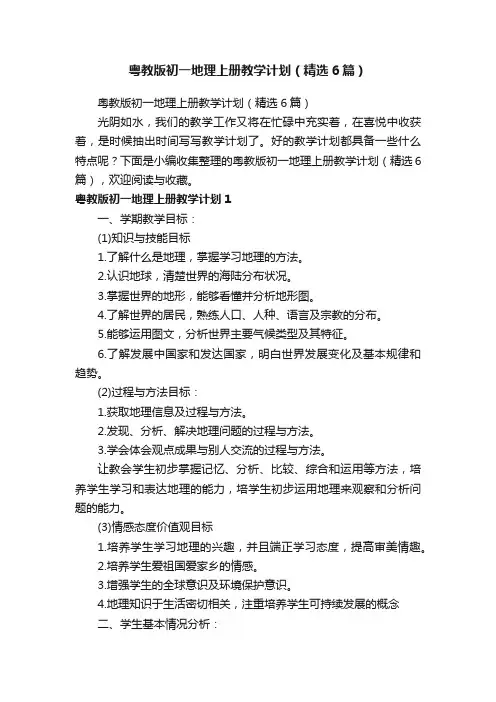 粤教版初一地理上册教学计划（精选6篇）

粤教版初一地理上册教学计划（精选6篇）

光阴如水，我们的教学工作又将在忙碌中充实着，在喜悦中收获着，是时候抽出时间写写教学计划了。好的教学计划都具备一些什么特点呢？下面是小编收集整理的粤教版初一地理上册教学计划（精选6篇），欢迎阅读与收藏。

粤教版初一地理上册教学计划1

一、学期教学目标：

(1)知识与技能目标

1.了解什么是地理，掌握学习地理的方法。

2.认识地球，清楚世界的海陆分布状况。

3.掌握世界的地形，能够看懂并分析地形图。

4.了解世界的居民，熟练人口、人种、语言及宗教的分布。

5.能够运用图文，分析世界主要气候类型及其特征。

6.了解发展中国家和发达国家，明白世界发展变化及基本规律和趋势。

(2)过程与方法目标：

1.获取地理信息及过程与方法。

2.发现、分析、解决地理问题的过程与方法。

3.学会体会观点成果与别人交流的过程与方法。

让教会学生初步掌握记忆、分析、比较、综合和运用等方法，培养学生学习和表达地理的能力，培学生初步运用地理来观察和分析问题的能力。

(3)情感态度价值观目标

1.培养学生学习地理的兴趣，并且端正学习态度，提高审美情趣。

2.培养学生爱祖国爱家乡的情感。

3.增强学生的全球意识及环境保护意识。

4.地理知识于生活密切相关，注重培养学生可持续发展的概念

二、学生基本情况分析：